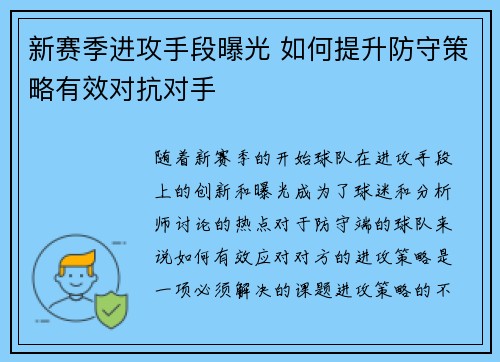 新赛季进攻手段曝光 如何提升防守策略有效对抗对手

随着新赛季的开始球队在进攻手段上的创新和曝光成为了球迷和分析师讨论的热点对于防守端的球队来说如何有效应对对方的进攻策略是一项必须解决的课题进攻策略的不